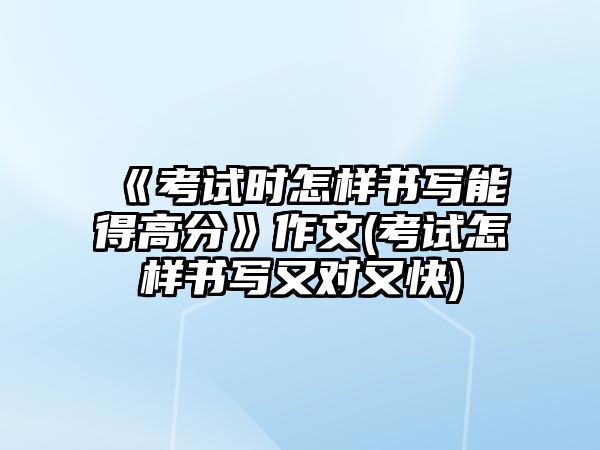 《考试时怎样书写能得高分》作文(考试怎样书写又对又快)